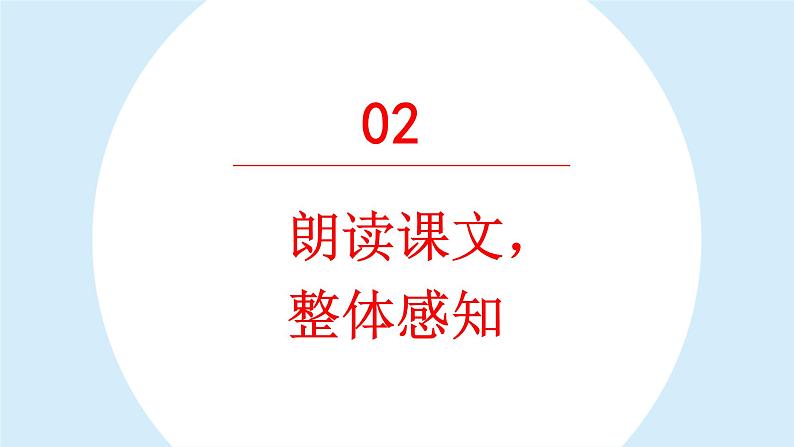 02

朗读课文，
整体感知